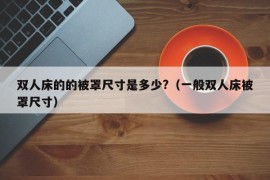 双人床的的被罩尺寸是多少?（一般双人床被罩尺寸）